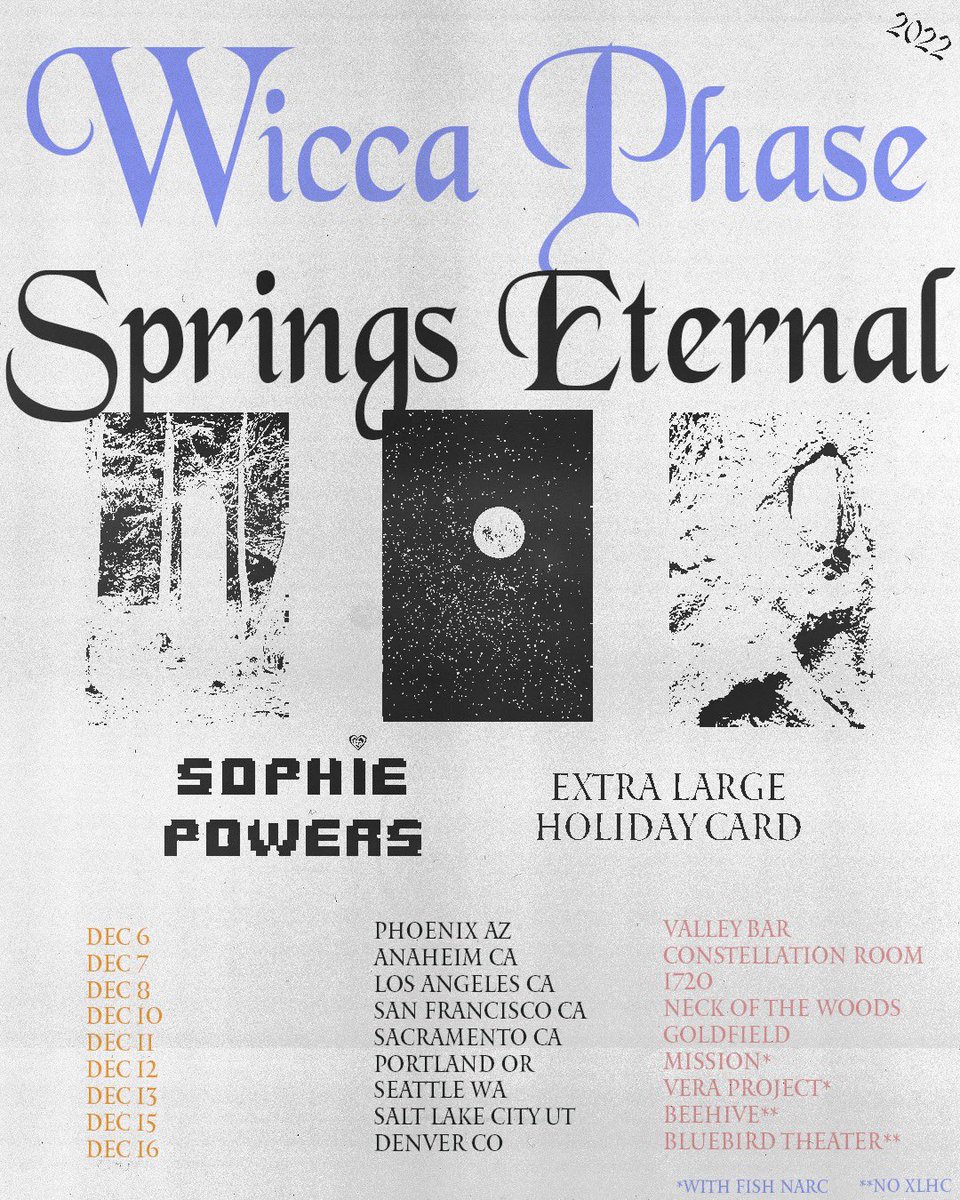 2022

Wicca Phase

Springs Eternal

SOPHIE POWERS

EXTRA LARGE HOLIDAY CARD

DEC 6
DEC 7
DEC 8
DEC 10
DEC 11
DEC 12
DEC 13
DEC 15
DEC 16

PHOENIX AZ
ANAHEIM CA
LOS ANGELES CA
SAN FRANCISCO CA
SACRAMENTO CA
PORTLAND OR
SEATTLE WA
SALT LAKE CITY UT
DENVER CO

VALLEY BAR
CONSTELLATION ROOM
1720
NECK OF THE WOODS
GOLDFIELD
MISSION*
VERA PROJECT*
BEEHIVE**
BLUEBIRD THEATER**

*WITH FISH NARC **NO XLHC